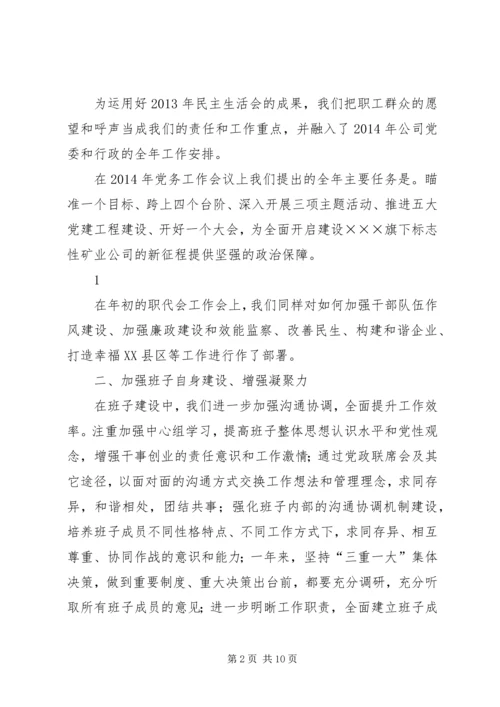 为运用好2013年民主生活会的成果，我们把职工群众的愿望和呼声当成我们的责任和工作重点，并融入了2014年公司党委和行政的全年工作安排。

在2014年党务工作会议上我们提出的全年主要任务是。瞄准一个目标、跨上四个台阶、深入开展三项主题活动、推进五大党建工程建设、开好一个大会，为全面开启建设×××旗下标志性矿业公司的新征程提供坚强的政治保障。

1

在年初的职代会工作会上，我们同样对如何加强干部队伍作风建设、加强廉政建设和效能监察、改善民生、构建和谐企业、打造幸福XX县区等工作进行作了部署。

二、加强班子自身建设、增强凝聚力

在班子建设中，我们进一步加强沟通协调，全面提升工作效率。注重加强中心组学习，提高班子整体思想认识水平和党性观念，增强干事创业的责任意识和工作激情；通过党政联席会及其它途径，以面对面的沟通方式交换工作想法和管理理念，求同存异，和谐相处，团结共事；强化班子内部的沟通协调机制建设，培养班子成员不同性格特点、不同工作方式下，求同存异、相互尊重、协同作战的意识和能力；一年来，坚持“三重一大”集体决策，做到重要制度、重大决策出台前，都要充分调研，充分听取所有班子成员的意见；进一步明晰工作职责，全面建立班子成

第2页 共10页